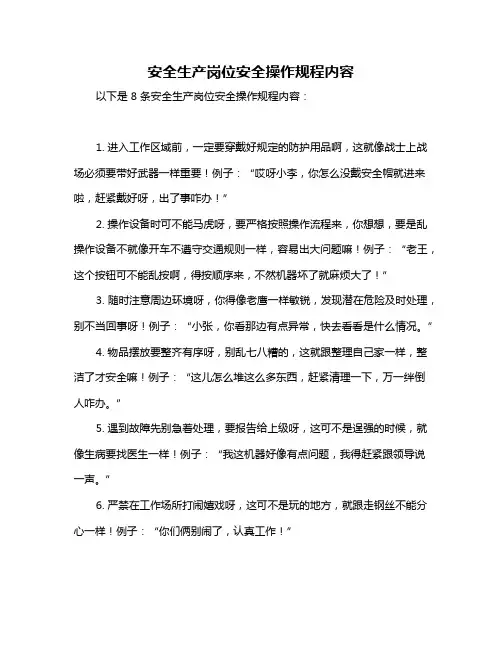 安全生产岗位安全操作规程内容

以下是 8 条安全生产岗位安全操作规程内容：

1. 进入工作区域前，一定要穿戴好规定的防护用品啊，这就像战士上战场必须要带好武器一样重要！例子：“哎呀小李，你怎么没戴安全帽就进来啦，赶紧戴好呀，出了事咋办！”

2. 操作设备时可不能马虎呀，要严格按照操作流程来，你想想，要是乱操作设备不就像开车不遵守交通规则一样，容易出大问题嘛！例子：“老王，这个按钮可不能乱按啊，得按顺序来，不然机器坏了就麻烦大了！”

3. 随时注意周边环境呀，你得像老鹰一样敏锐，发现潜在危险及时处理，别不当回事呀！例子：“小张，你看那边有点异常，快去看看是什么情况。”

4. 物品摆放要整齐有序呀，别乱七八糟的，这就跟整理自己家一样，整洁了才安全嘛！例子：“这儿怎么堆这么多东西，赶紧清理一下，万一绊倒人咋办。”

5. 遇到故障先别急着处理，要报告给上级呀，这可不是逞强的时候，就像生病要找医生一样！例子：“我这机器好像有点问题，我得赶紧跟领导说一声。”

6. 严禁在工作场所打闹嬉戏呀，这可不是玩的地方，就跟走钢丝不能分心一样！例子：“你们俩别闹了，认真工作！”